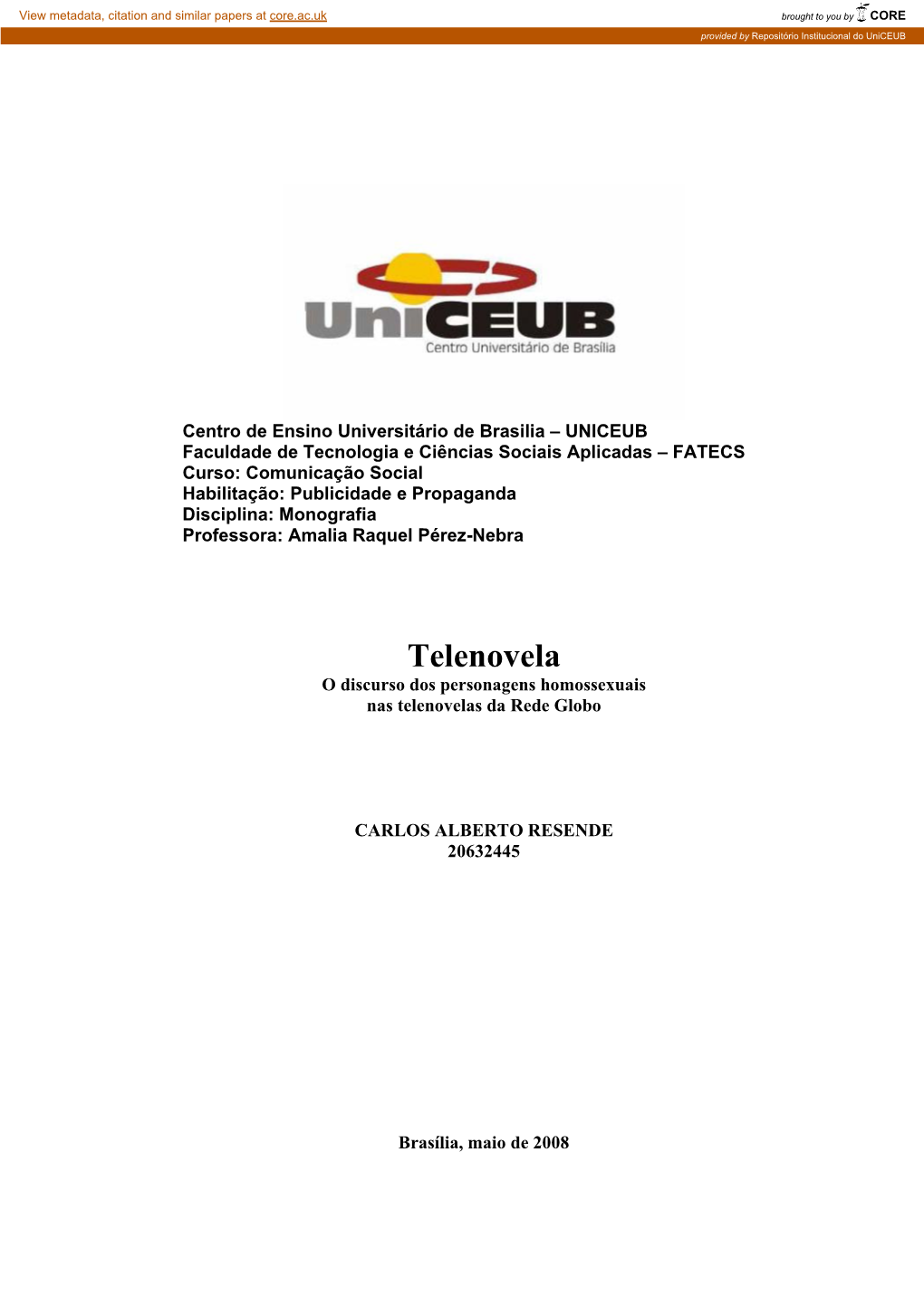 View metadata, citation and similar papers at core.ac.uk

brought to you by CORE

provided by Repositório Institucional do UniCEUB

UniCEUB
Centro Universitário de Brasília

Centro de Ensino Universitário de Brasilia – UNICEUB
Faculdade de Tecnologia e Ciências Sociais Aplicadas – FATECS
Curso: Comunicação Social
Habilitação: Publicidade e Propaganda
Disciplina: Monografia
Professora: Amalia Raquel Pérez-Nebra

Telenovela
O discurso dos personagens homossexuais nas telenovelas da Rede Globo

CARLOS ALBERTO RESENDE
20632445

Brasília, maio de 2008